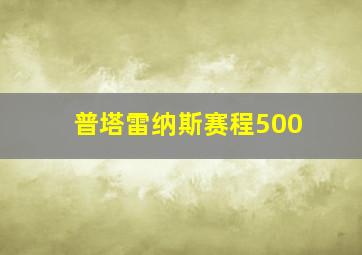 普塔雷纳斯赛程500